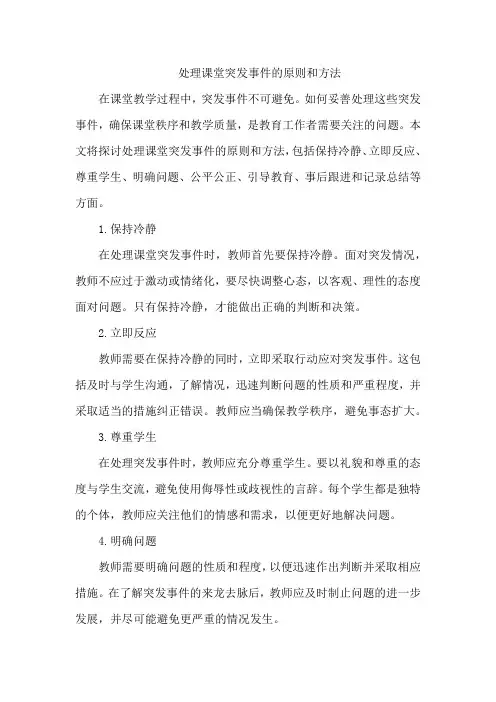 处理课堂突发事件的原则和方法

在课堂教学过程中，突发事件不可避免。如何妥善处理这些突发事件，确保课堂秩序和教学质量，是教育工作者需要关注的问题。本文将探讨处理课堂突发事件的原则和方法，包括保持冷静、立即反应、尊重学生、明确问题、公平公正、引导教育、事后跟进和记录总结等方面。

1.保持冷静

在处理课堂突发事件时，教师首先要保持冷静。面对突发情况，教师不应过于激动或情绪化，要尽快调整心态，以客观、理性的态度面对问题。只有保持冷静，才能做出正确的判断和决策。

2.立即反应

教师需要在保持冷静的同时，立即采取行动应对突发事件。这包括及时与学生沟通，了解情况，迅速判断问题的性质和严重程度，并采取适当的措施纠正错误。教师应当确保教学秩序，避免事态扩大。

3.尊重学生

在处理突发事件时，教师应充分尊重学生。要以礼貌和尊重的态度与学生交流，避免使用侮辱性或歧视性的言辞。每个学生都是独特的个体，教师应关注他们的情感和需求，以便更好地解决问题。

4.明确问题

教师需要明确问题的性质和程度，以便迅速作出判断并采取相应措施。在了解突发事件的来龙去脉后，教师应及时制止问题的进一步发展，并尽可能避免更严重的情况发生。